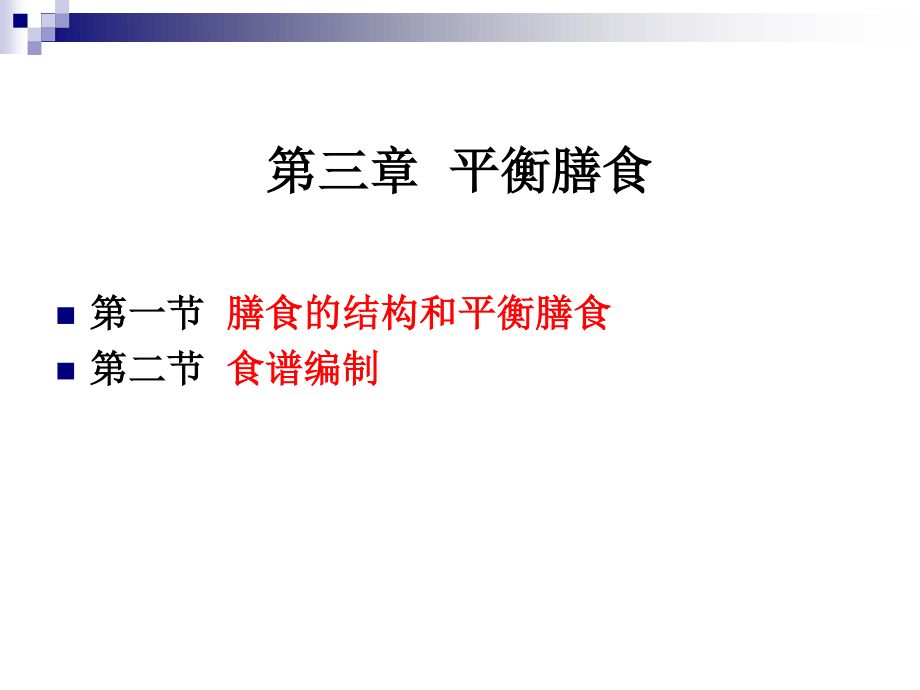 第三章 平衡膳食

第一节 膳食的结构和平衡膳食
第二节 食谱编制